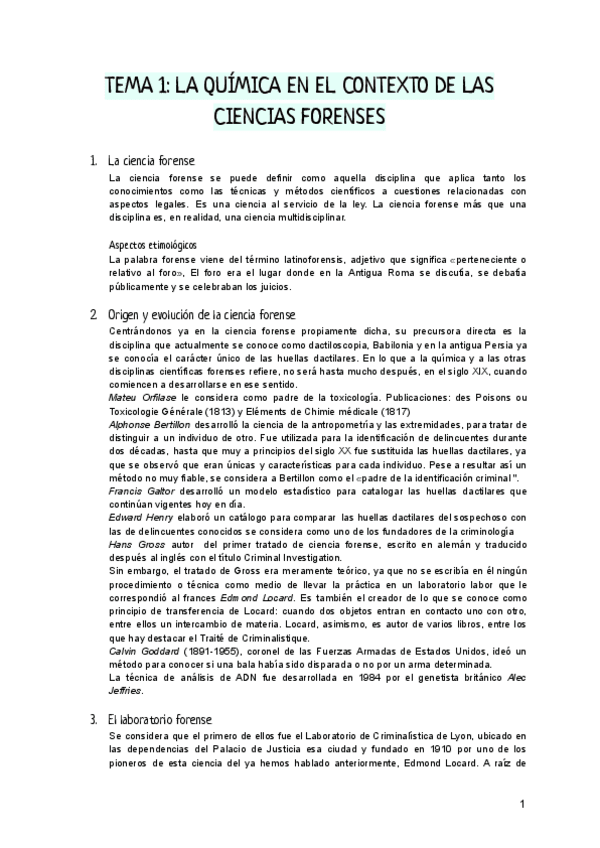 TEMA 1: LA QUÍMICA EN EL CONTEXTO DE LAS CIENCIAS FORENSES

1. La ciencia forense

La ciencia forense se puede definir como aquella disciplina que aplica tanto los conocimientos como las técnicas y métodos científicos a cuestiones relacionadas con aspectos legales. Es una ciencia al servicio de la ley. La ciencia forense más que una disciplina es, en realidad, una ciencia multidisciplinar.

Aspectos etimológicos

La palabra forense viene del término latinoforensis, adjetivo que significa «perteneciente o relativo al foro». El foro era el lugar donde en la Antigua Roma se discutía, se debatía públicamente y se celebraban los juicios.

2. Origen y evolución de la ciencia forense

Centrándonos ya en la ciencia forense propiamente dicha, su precursora directa es la disciplina que actualmente se conoce como dactiloscopia, Babilonia y en la antigua Persia ya se conocía el carácter único de las huellas dactilares. En lo que a la química y a las otras disciplinas científicas forenses refiere, no será hasta mucho después, en el siglo XIX, cuando comiencen a desarrollarse en ese sentido.

Mateu Orfilase le considera como padre de la toxicología. Publicaciones: des Poisons ou Toxicologie Générale (1813) y Eléments de Chimie médicale (1817)

Alphonse Bertillon desarrolló la ciencia de la antropometría y las extremidades, para tratar de distinguir a un individuo de otro. Fue utilizada para la identificación de delincuentes durante dos décadas, hasta que muy a principios del siglo XX fue sustituida las huellas dactilares, ya que se observó que eran únicas y características para cada individuo. Pese a resultar así un método no muy fiable, se considera a Bertillon como el «padre de la identificación criminal".

Francis Galtor desarrolló un modelo estadístico para catalogar las huellas dactilares que continúan vigentes hoy en día.

Edward Henry elaboró un catálogo para comparar las huellas dactilares del sospechoso con las de delincuentes conocidos se considera como uno de los fundadores de la criminología

Hans Gross autor del primer tratado de ciencia forense, escrito en alemán y traducido después al inglés con el título Criminal Investigation.

Sin embargo, el tratado de Gross era meramente teórico, ya que no se escribía en él ningún procedimiento o técnica como medio de llevar la práctica en un laboratorio labor que le correspondió al frances Edmond Locard. Es también el creador de lo que se conoce como principio de transferencia de Locard: cuando dos objetos entran en contacto uno con otro, entre ellos un intercambio de materia. Locard, asimismo, es autor de varios libros, entre los que hay destacar el Traité de Criminalistique.

Calvin Goddard (1891-1955), coronel de las Fuerzas Armadas de Estados Unidos, ideó un método para conocer si una bala había sido disparada o no por un arma determinada.

La técnica de análisis de ADN fue desarrollada en 1984 por el genetista británico Alec Jeffries.

3. El laboratorio forense

Se considera que el primero de ellos fue el Laboratorio de Criminalística de Lyon, ubicado en las dependencias del Palacio de Justicia esa ciudad y fundado en 1910 por uno de los pioneros de esta ciencia del ya hemos hablado anteriormente, Edmond Locard. A raíz de

1